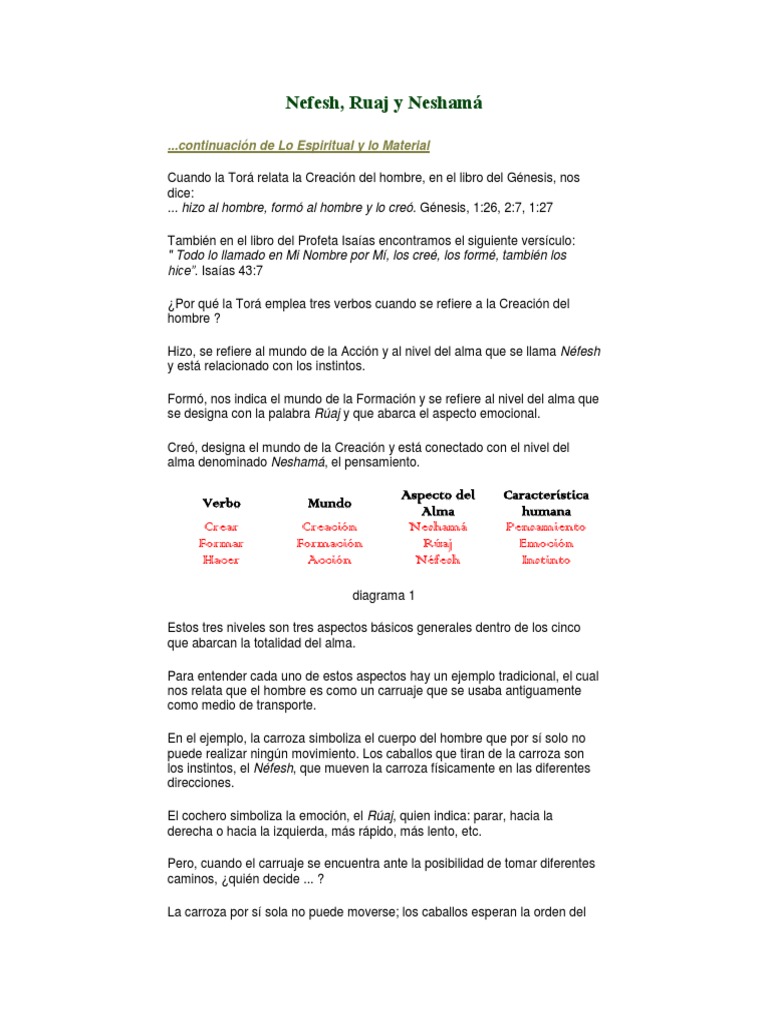 Nefesh, Ruaj y Neshamá

...continuación de Lo Espiritual y lo Material

Cuando la Torá relata la Creación del hombre, en el libro del Génesis, nos dice:
... hizo al hombre, formó al hombre y lo creó. Génesis, 1:26, 2:7, 1:27

También en el libro del Profeta Isaías encontramos el siguiente versículo:
" Todo lo llamado en Mi Nombre por Mí, los creé, los formé, también los hice". Isaías 43:7

¿Por qué la Torá emplea tres verbos cuando se refiere a la Creación del hombre ?

Hizo, se refiere al mundo de la Acción y al nivel del alma que se llama Néfesh y está relacionado con los instintos.

Formó, nos indica el mundo de la Formación y se refiere al nivel del alma que se designa con la palabra Rúaj y que abarca el aspecto emocional.

Creó, designa el mundo de la Creación y está conectado con el nivel del alma denominado Neshamá, el pensamiento.

| Verbo | Mundo | Aspecto del Alma | Característica humana |
|---|---|---|---|
| Crear | Creación | Neshamá | Pensamiento |
| Formar | Formación | Rúaj | Emoción |
| Hacer | Acción | Néfesh | Instinto |

diagrama 1

Estos tres niveles son tres aspectos básicos generales dentro de los cinco que abarcan la totalidad del alma.

Para entender cada uno de estos aspectos hay un ejemplo tradicional, el cual nos relata que el hombre es como un carruaje que se usaba antiguamente como medio de transporte.

En el ejemplo, la carroza simboliza el cuerpo del hombre que por sí solo no puede realizar ningún movimiento. Los caballos que tiran de la carroza son los instintos, el Néfesh, que mueven la carroza físicamente en las diferentes direcciones.

El cochero simboliza la emoción, el Rúaj, quien indica: parar, hacia la derecha o hacia la izquierda, más rápido, más lento, etc.

Pero, cuando el carruaje se encuentra ante la posibilidad de tomar diferentes caminos, ¿quién decide ... ?

La carroza por sí sola no puede moverse; los caballos esperan la orden del